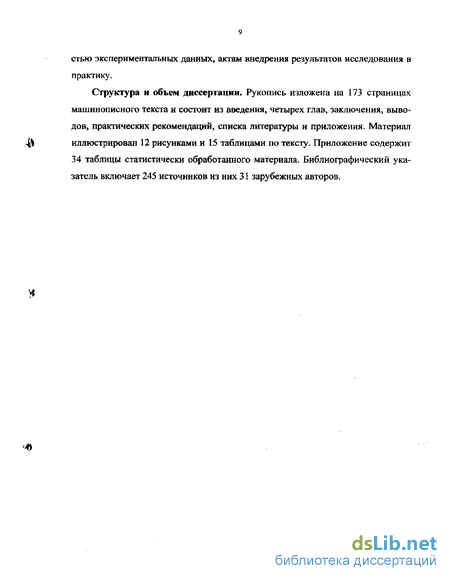 9

стью экспериментальных данных, актам внедрения результатов исследования в практику.

**Структура и объем диссертации.** Рукопись изложена на 173 страницах машинописного текста и состоит из введения, четырех глав, заключения, выводов, практических рекомендаций, списка литературы и приложения. Материал иллюстрирован 12 рисунками и 15 таблицами по тексту. Приложение содержит 34 таблицы статистически обработанного материала. Библиографический указатель включает 245 источников из них 31 зарубежных авторов.

dsLib.net
библиотека диссертаций